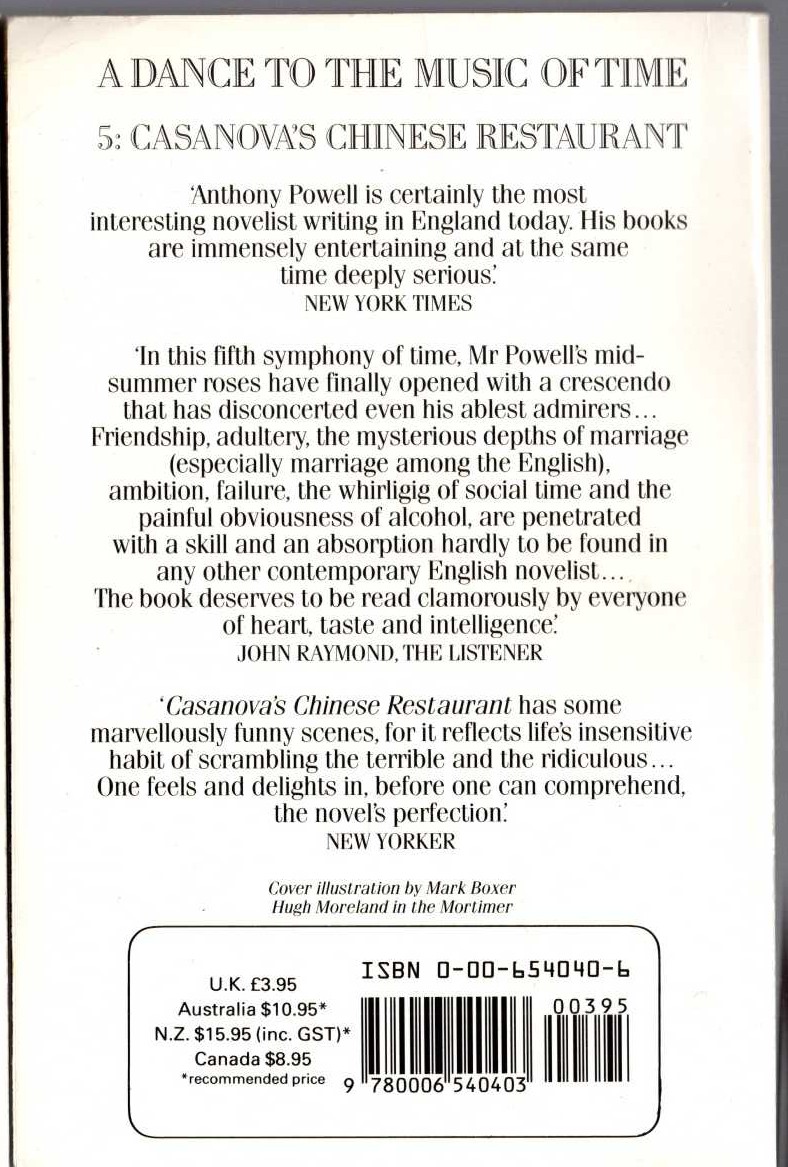 A DANCE TO THE MUSIC OF TIME

5: CASANOVA'S CHINESE RESTAURANT

'Anthony Powell is certainly the most interesting novelist writing in England today. His books are immensely entertaining and at the same time deeply serious.'
NEW YORK TIMES

'In this fifth symphony of time, Mr Powell's midsummer roses have finally opened with a crescendo that has disconcerted even his ablest admirers... Friendship, adultery, the mysterious depths of marriage (especially marriage among the English), ambition, failure, the whirligig of social time and the painful obviousness of alcohol, are penetrated with a skill and an absorption hardly to be found in any other contemporary English novelist... The book deserves to be read clamorously by everyone of heart, taste and intelligence.'
JOHN RAYMOND, THE LISTENER

'Casanova's Chinese Restaurant has some marvellously funny scenes, for it reflects life's insensitive habit of scrambling the terrible and the ridiculous... One feels and delights in, before one can comprehend, the novel's perfection.'
NEW YORKER

Cover illustration by Mark Boxer
Hugh Moreland in the Mortimer

U.K. £3.95
Australia $10.95*
N.Z. $15.95 (inc. GST)*
Canada $8.95
*recommended price

ISBN 0-00-654040-6

00395

9 780006 540403